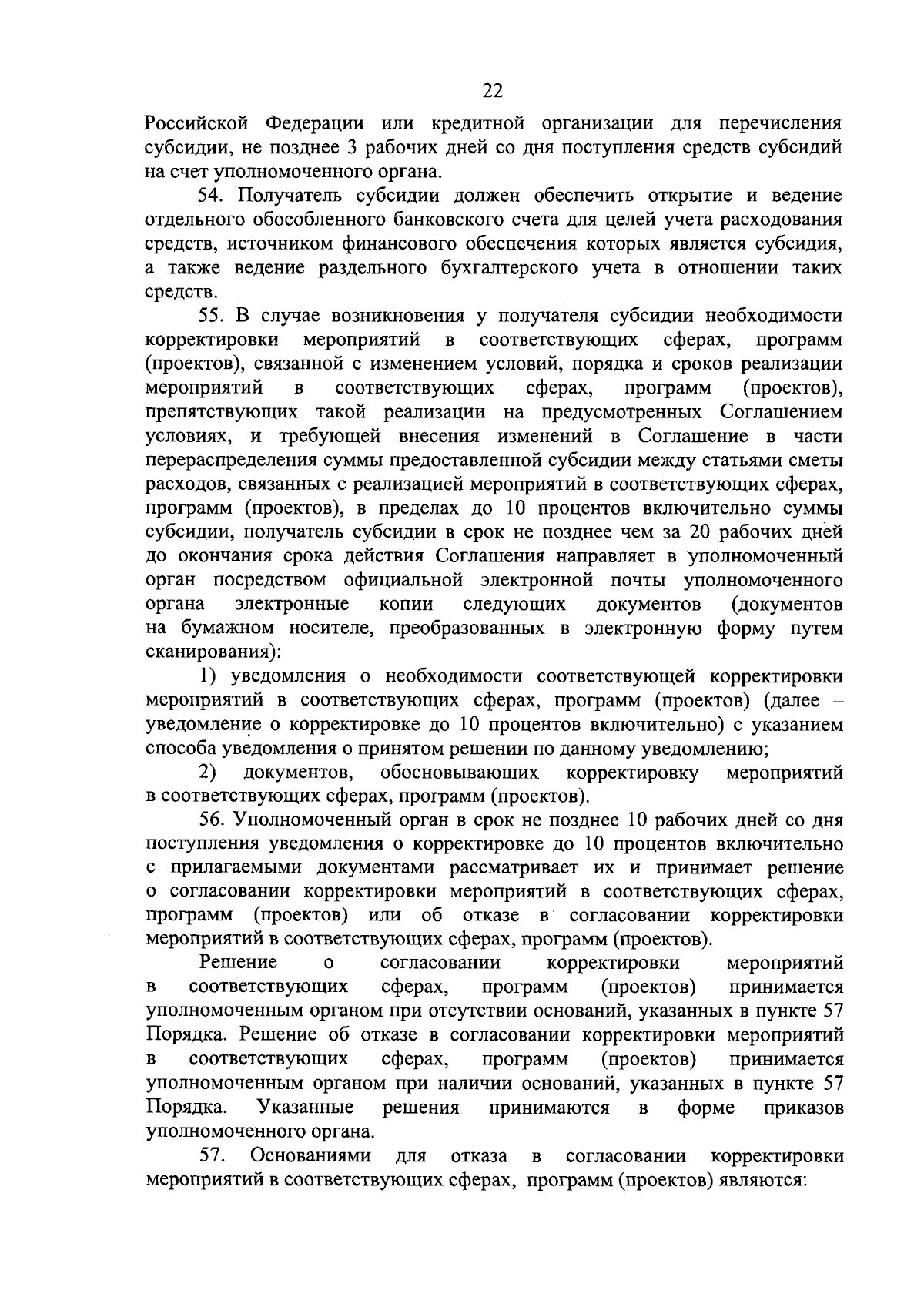 22

Российской Федерации или кредитной организации для перечисления субсидии, не позднее 3 рабочих дней со дня поступления средств субсидий на счет уполномоченного органа.

54. Получатель субсидии должен обеспечить открытие и ведение отдельного обособленного банковского счета для целей учета расходования средств, источником финансового обеспечения которых является субсидия, а также ведение раздельного бухгалтерского учета в отношении таких средств.

55. В случае возникновения у получателя субсидии необходимости корректировки мероприятий в соответствующих сферах, программ (проектов), связанной с изменением условий, порядка и сроков реализации мероприятий в соответствующих сферах, программ (проектов), препятствующих такой реализации на предусмотренных Соглашением условиях, и требующей внесения изменений в Соглашение в части перераспределения суммы предоставленной субсидии между статьями сметы расходов, связанных с реализацией мероприятий в соответствующих сферах, программ (проектов), в пределах до 10 процентов включительно суммы субсидии, получатель субсидии в срок не позднее чем за 20 рабочих дней до окончания срока действия Соглашения направляет в уполномоченный орган посредством официальной электронной почты уполномоченного органа электронные копии следующих документов (документов на бумажном носителе, преобразованных в электронную форму путем сканирования):

1) уведомления о необходимости соответствующей корректировки мероприятий в соответствующих сферах, программ (проектов) (далее – уведомление о корректировке до 10 процентов включительно) с указанием способа уведомления о принятом решении по данному уведомлению;

2) документов, обосновывающих корректировку мероприятий в соответствующих сферах, программ (проектов).

56. Уполномоченный орган в срок не позднее 10 рабочих дней со дня поступления уведомления о корректировке до 10 процентов включительно с прилагаемыми документами рассматривает их и принимает решение о согласовании корректировки мероприятий в соответствующих сферах, программ (проектов) или об отказе в согласовании корректировки мероприятий в соответствующих сферах, программ (проектов).

Решение о согласовании корректировки мероприятий в соответствующих сферах, программ (проектов) принимается уполномоченным органом при отсутствии оснований, указанных в пункте 57 Порядка. Решение об отказе в согласовании корректировки мероприятий в соответствующих сферах, программ (проектов) принимается уполномоченным органом при наличии оснований, указанных в пункте 57 Порядка. Указанные решения принимаются в форме приказов уполномоченного органа.

57. Основаниями для отказа в согласовании корректировки мероприятий в соответствующих сферах, программ (проектов) являются: